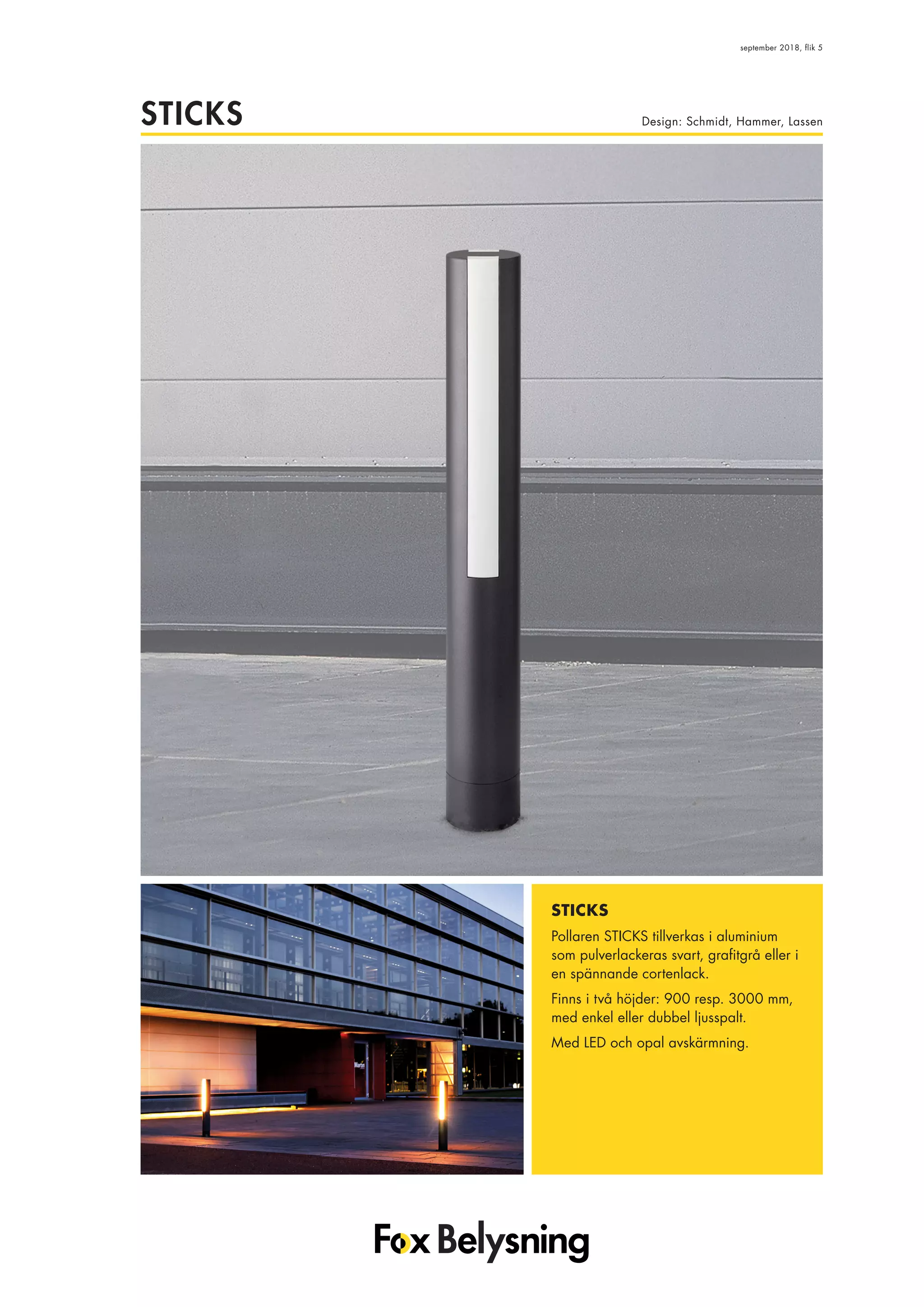 september 2018, flik 5

STICKS

Design: Schmidt, Hammer, Lassen

STICKS

Pollaren STICKS tillverkas i aluminium som pulverlackeras svart, grafitgrå eller i en spännande cortenlack.

Finns i två höjder: 900 resp. 3000 mm, med enkel eller dubbel ljusspalt.

Med LED och opal avskärmning.

Fox Belysning